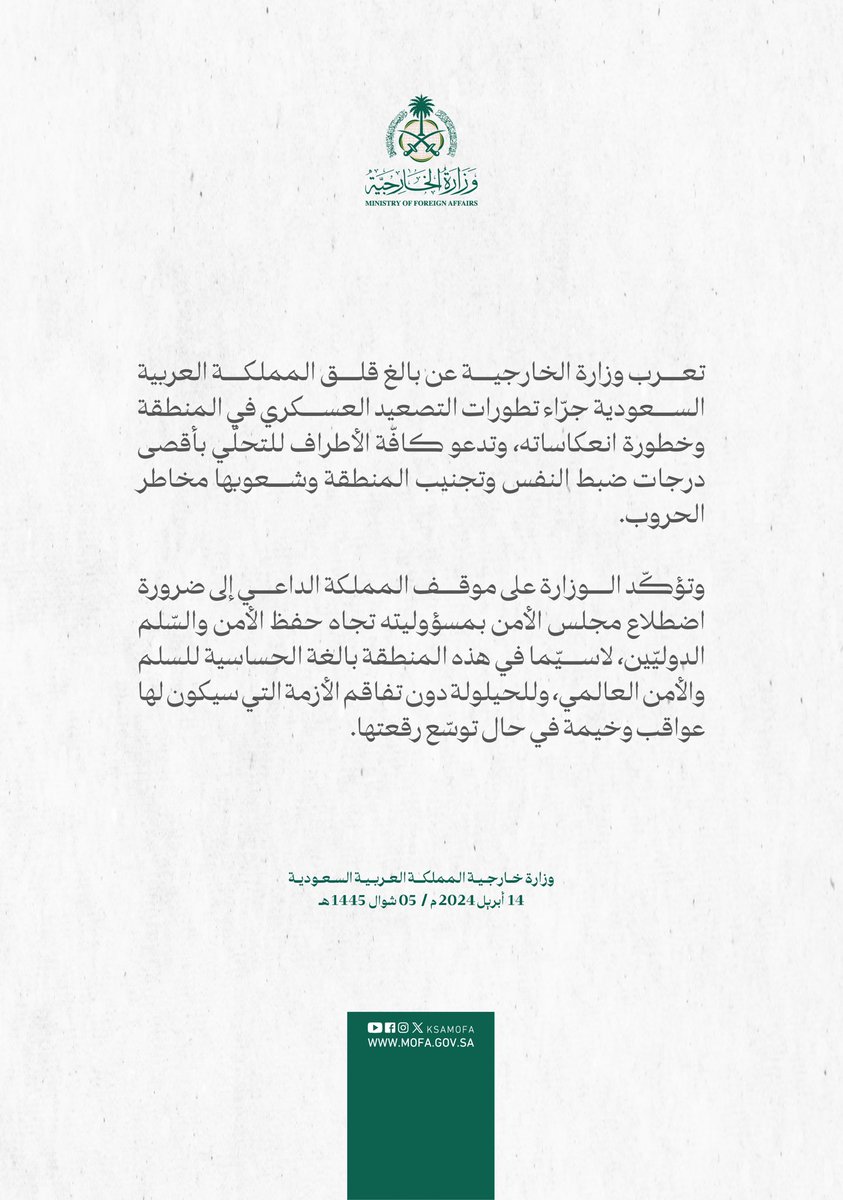 وزارة الخارجية
MINISTRY OF FOREIGN AFFAIRS

تعرب وزارة الخارجية عن بالغ قلق المملكة العربية السعودية جرّاء تطورات التصعيد العسكري في المنطقة وخطورة انعكاساته، وتدعو كافّة الأطراف للتحلّي بأقصى درجات ضبط النفس وتجنيب المنطقة وشعوبها مخاطر الحروب.

وتؤكّد الوزارة على موقف المملكة الداعي إلى ضرورة اضطلاع مجلس الأمن بمسؤوليته تجاه حفظ الأمن والسّلم الدوليّين، لاسيّما في هذه المنطقة بالغة الحساسية للسلم والأمن العالمي، وللحيلولة دون تفاقم الأزمة التي سيكون لها عواقب وخيمة في حال توسّع رقعتها.

وزارة خارجية المملكة العربية السعودية
14 أبريل 2024م / 05 شوال 1445هـ

KSAMOFA
WWW.MOFA.GOV.SA